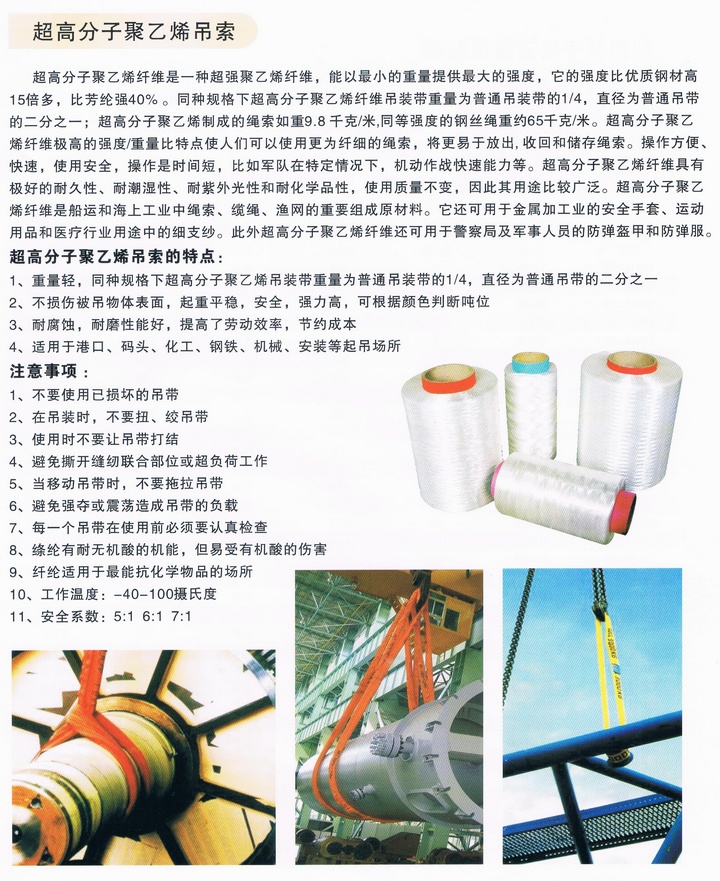 超高分子聚乙烯吊索

超高分子聚乙烯纤维是一种超强聚乙烯纤维，能以最小的重量提供最大的强度，它的强度比优质钢材高15倍多，比芳纶强40%。同种规格下超高分子聚乙烯纤维吊装带重量为普通吊装带的1/4，直径为普通吊带的二分之一；超高分子聚乙烯制成的绳索如重9.8千克/米,同等强度的钢丝绳重约65千克/米。超高分子聚乙烯纤维极高的强度/重量比特点使人们可以使用更为纤细的绳索，将更易于放出，收回和储存绳索。操作方便、快速，使用安全，操作是时间短，比如军队在特定情况下，机动作战快速能力等。超高分子聚乙烯纤维具有极好的耐久性、耐潮湿性、耐紫外光性和耐化学品性，使用质量不变，因此其用途比较广泛。超高分子聚乙烯纤维是船运和海上工业中绳索、缆绳、渔网的重要组成原材料。它还可用于金属加工业的安全手套、运动用品和医疗行业用途中的细支纱。此外超高分子聚乙烯纤维还可用于警察局及军事人员的防弹盔甲和防弹服。

超高分子聚乙烯吊索的特点：
1、重量轻，同种规格下超高分子聚乙烯吊装带重量为普通吊装带的1/4，直径为普通吊带的二分之一
2、不损伤被吊物体表面，起重平稳，安全，强力高，可根据颜色判断吨位
3、耐腐蚀，耐磨性能好，提高了劳动效率，节约成本
4、适用于港口、码头、化工、钢铁、机械、安装等起吊场所

注意事项：
1、不要使用已损坏的吊带
2、在吊装时，不要扭、绞吊带
3、使用时不要让吊带打结
4、避免撕开缝纫联合部位或超负荷工作
5、当移动吊带时，不要拖拉吊带
6、避免强夺或震荡造成吊带的负载
7、每一个吊带在使用前必须要认真检查
8、绦纶有耐无机酸的机能，但易受有机酸的伤害
9、纤纶适用于最能抗化学物品的场所
10、工作温度：-40-100摄氏度
11、安全系数：5:1 6:1 7:1